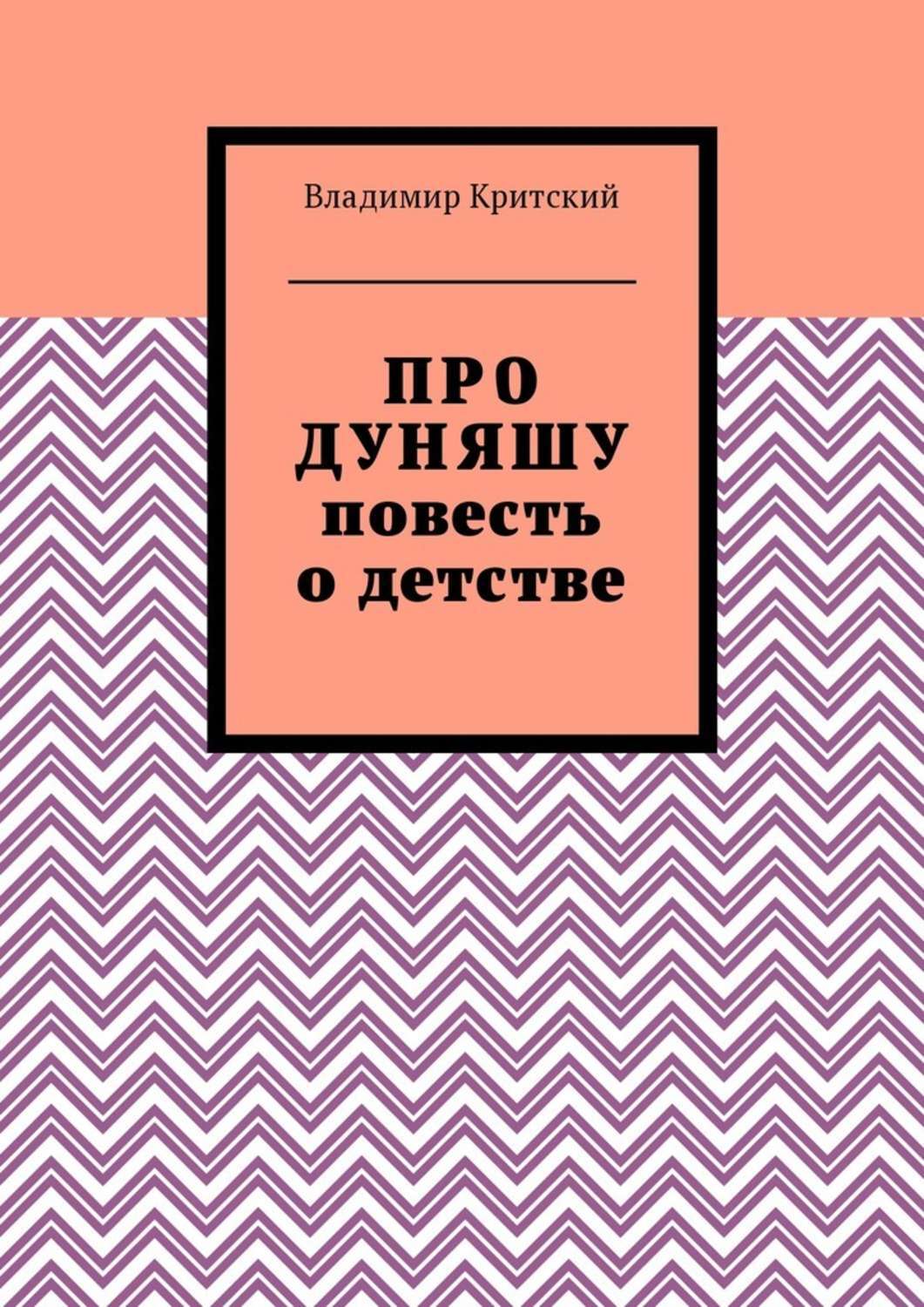 Владимир Критский

ПРО ДУНЯШУ
повесть
о детстве